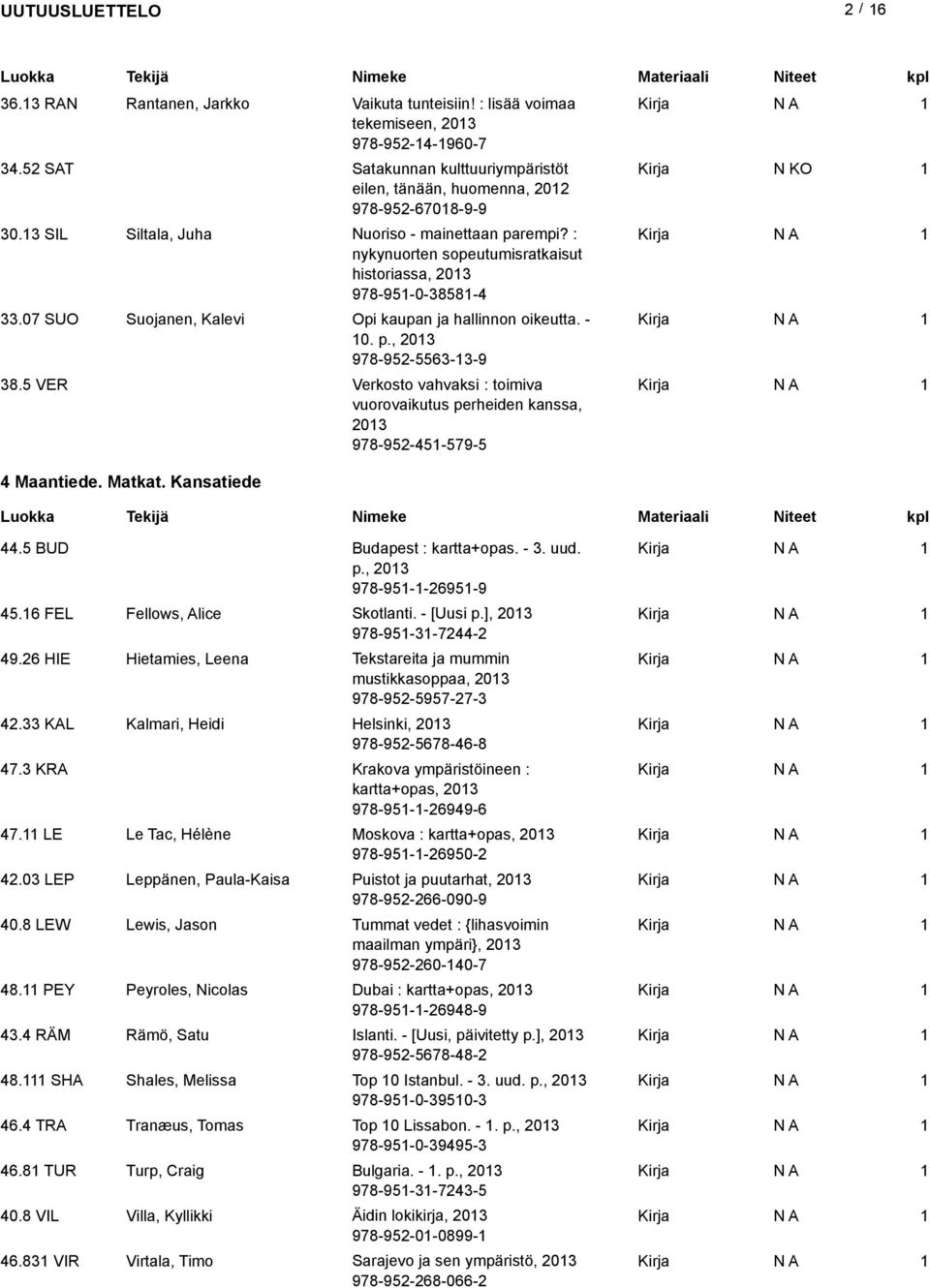 UUTUUSLUETTELO 2 / 16

| Luokka | Tekijä | Nimeke | Materiaali | Niteet | kpl |
|---|---|---|---|---|---|
| 36.13 RAN | Rantanen, Jarkko | Vaikuta tunteisiin! : lisää voimaa tekemiseen, 2013 978-952-14-1960-7 | Kirja | N A | 1 |
| 34.52 SAT | | Satakunnan kulttuuriympäristöt eilen, tänään, huomenna, 2012 978-952-67018-9-9 | Kirja | N KO | 1 |
| 30.13 SIL | Siltala, Juha | Nuoriso - mainettaan parempi? : nykynuorten sopeutumisratkaisut historiassa, 2013 978-951-0-38581-4 | Kirja | N A | 1 |
| 33.07 SUO | Suojanen, Kalevi | Opi kaupan ja hallinnon oikeutta. - 10. p., 2013 978-952-5563-13-9 | Kirja | N A | 1 |
| 38.5 VER | | Verkosto vahvaksi : toimiva vuorovaikutus perheiden kanssa, 2013 978-952-451-579-5 | Kirja | N A | 1 |

4 Maantiede. Matkat. Kansatiede

| Luokka | Tekijä | Nimeke | Materiaali | Niteet | kpl |
|---|---|---|---|---|---|
| 44.5 BUD | | Budapest : kartta+opas. - 3. uud. p., 2013 978-951-1-26951-9 | Kirja | N A | 1 |
| 45.16 FEL | Fellows, Alice | Skotlanti. - [Uusi p.], 2013 978-951-31-7244-2 | Kirja | N A | 1 |
| 49.26 HIE | Hietamies, Leena | Tekstareita ja mummin mustikkasoppaa, 2013 978-952-5957-27-3 | Kirja | N A | 1 |
| 42.33 KAL | Kalmari, Heidi | Helsinki, 2013 978-952-5678-46-8 | Kirja | N A | 1 |
| 47.3 KRA | | Krakova ympäristöineen : kartta+opas, 2013 978-951-1-26949-6 | Kirja | N A | 1 |
| 47.11 LE | Le Tac, Hélène | Moskova : kartta+opas, 2013 978-951-1-26950-2 | Kirja | N A | 1 |
| 42.03 LEP | Leppänen, Paula-Kaisa | Puistot ja puutarhat, 2013 978-952-266-090-9 | Kirja | N A | 1 |
| 40.8 LEW | Lewis, Jason | Tummat vedet : {lihasvoimin maailman ympäri}, 2013 978-952-260-140-7 | Kirja | N A | 1 |
| 48.11 PEY | Peyroles, Nicolas | Dubai : kartta+opas, 2013 978-951-1-26948-9 | Kirja | N A | 1 |
| 43.4 RÄM | Rämö, Satu | Islanti. - [Uusi, päivitetty p.], 2013 978-952-5678-48-2 | Kirja | N A | 1 |
| 48.111 SHA | Shales, Melissa | Top 10 Istanbul. - 3. uud. p., 2013 978-951-0-39510-3 | Kirja | N A | 1 |
| 46.4 TRA | Tranæus, Tomas | Top 10 Lissabon. - 1. p., 2013 978-951-0-39495-3 | Kirja | N A | 1 |
| 46.81 TUR | Turp, Craig | Bulgaria. - 1. p., 2013 978-951-31-7243-5 | Kirja | N A | 1 |
| 40.8 VIL | Villa, Kyllikki | Äidin lokikirja, 2013 978-952-01-0899-1 | Kirja | N A | 1 |
| 46.831 VIR | Virtala, Timo | Sarajevo ja sen ympäristö, 2013 978-952-268-066-2 | Kirja | N A | 1 |